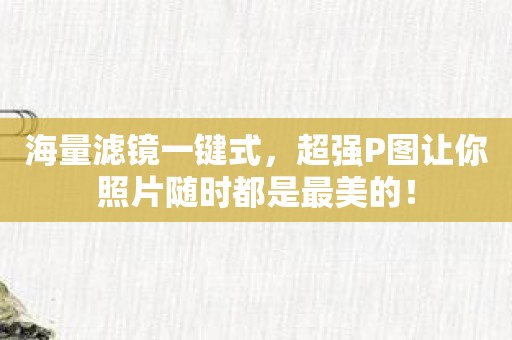 海量滤镜一键式，超强P图让你照片随时都是最美的！